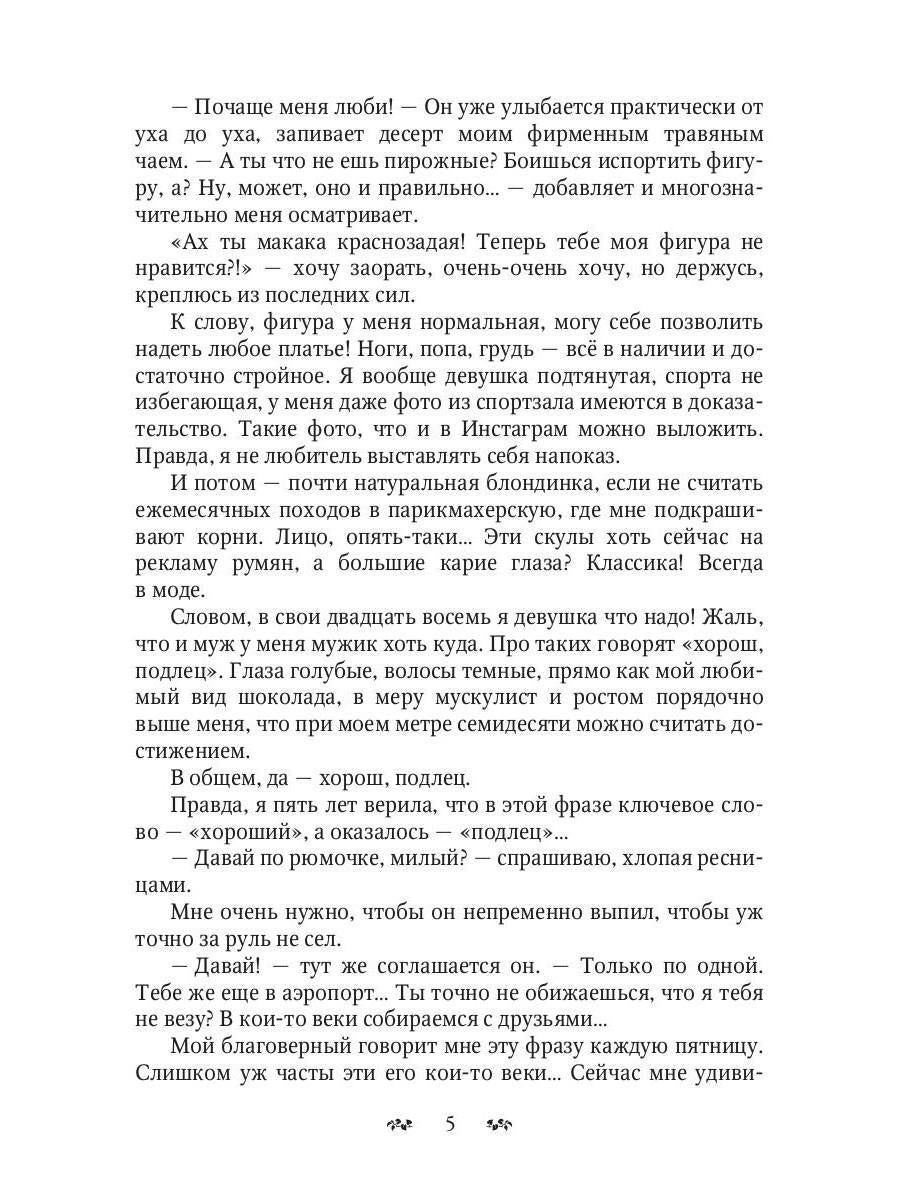 — Почаще меня люби! — Он уже улыбается практически от уха до уха, запивает десерт моим фирменным травяным чаем. — А ты что не ешь пирожные? Боишься испортить фигуру, а? Ну, может, оно и правильно... — добавляет и многозначительно меня осматривает.

«Ах ты макака краснозадая! Теперь тебе моя фигура не нравится?!» — хочу заорать, очень-очень хочу, но держусь, креплюсь из последних сил.

К слову, фигура у меня нормальная, могу себе позволить надеть любое платье! Ноги, попа, грудь — всё в наличии и достаточно стройное. Я вообще девушка подтянутая, спорта не избегающая, у меня даже фото из спортзала имеются в доказательство. Такие фото, что и в Инстаграм можно выложить. Правда, я не любитель выставлять себя напоказ.

И потом — почти натуральная блондинка, если не считать ежемесячных походов в парикмахерскую, где мне подкрашивают корни. Лицо, опять-таки... Эти скулы хоть сейчас на рекламу румян, а большие карие глаза? Классика! Всегда в моде.

Словом, в свои двадцать восемь я девушка что надо! Жаль, что и муж у меня мужик хоть куда. Про таких говорят «хорош, подлец». Глаза голубые, волосы темные, прямо как мой любимый вид шоколада, в меру мускулист и ростом порядочно выше меня, что при моем метре семидесяти можно считать достижением.

В общем, да — хорош, подлец.

Правда, я пять лет верила, что в этой фразе ключевое слово — «хороший», а оказалось — «подлец»...

— Давай по рюмочке, милый? — спрашиваю, хлопая ресницами.

Мне очень нужно, чтобы он непременно выпил, чтобы уж точно за руль не сел.

— Давай! — тут же соглашается он. — Только по одной. Тебе же еще в аэропорт... Ты точно не обижаешься, что я тебя не везу? В кои-то веки собираемся с друзьями...

Мой благоверный говорит мне эту фразу каждую пятницу. Слишком уж часты эти его кои-то веки... Сейчас мне удиви-

5